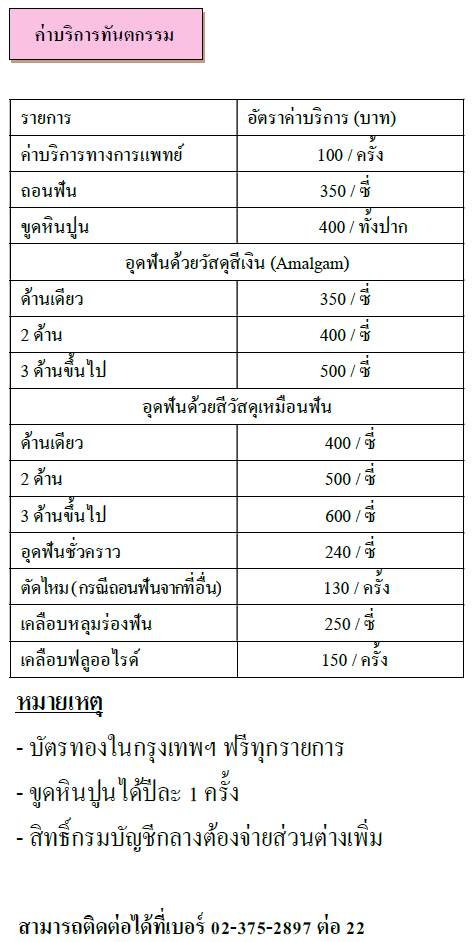 ค่าบริการทันตกรรม

| รายการ | อัตราค่าบริการ (บาท) |
|---|---|
| ค่าบริการทางการแพทย์ | 100 / ครั้ง |
| ถอนฟัน | 350 / ซี่ |
| ขูดหินปูน | 400 / ทั้งปาก |
| อุดฟันด้วยวัสดุสีเงิน (Amalgam) | |
| ด้านเดียว | 350 / ซี่ |
| 2 ด้าน | 400 / ซี่ |
| 3 ด้านขึ้นไป | 500 / ซี่ |
| อุดฟันด้วยสีวัสดุเหมือนฟัน | |
| ด้านเดียว | 400 / ซี่ |
| 2 ด้าน | 500 / ซี่ |
| 3 ด้านขึ้นไป | 600 / ซี่ |
| อุดฟันชั่วคราว | 240 / ซี่ |
| ตัดไหม (กรณีถอนฟันจากที่อื่น) | 130 / ครั้ง |
| เคลือบหลุมร่องฟัน | 250 / ซี่ |
| เคลือบฟลูออไรด์ | 150 / ครั้ง |

หมายเหตุ

- บัตรทองในกรุงเทพฯ ฟรีทุกรายการ
- ขูดหินปูนได้ปีละ 1 ครั้ง
- สิทธิ์กรมบัญชีกลางต้องจ่ายส่วนต่างเพิ่ม

สามารถติดต่อได้ที่เบอร์ 02-375-2897 ต่อ 22